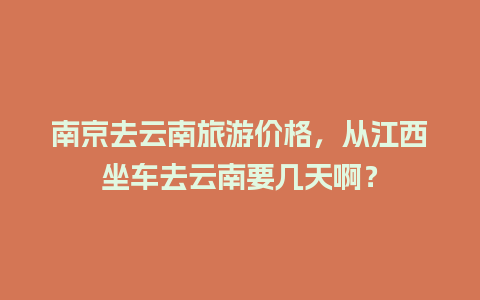 南京去云南旅游价格，从江西坐车去云南要几天啊？